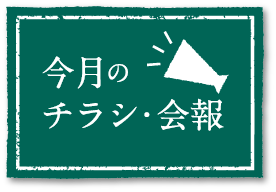 今月の
チラシ・会報